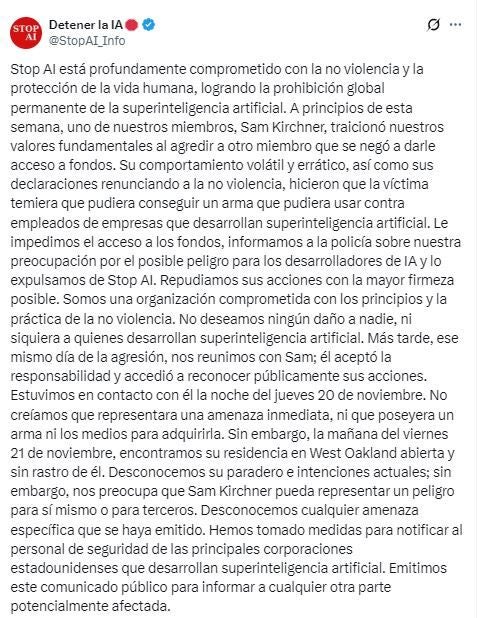 STOP AI

Detener la IA
@StopAI_Info

Stop AI está profundamente comprometido con la no violencia y la protección de la vida humana, logrando la prohibición global permanente de la superinteligencia artificial. A principios de esta semana, uno de nuestros miembros, Sam Kirchner, traicionó nuestros valores fundamentales al agredir a otro miembro que se negó a darle acceso a fondos. Su comportamiento volátil y errático, así como sus declaraciones renunciando a la no violencia, hicieron que la víctima temiera que pudiera conseguir un arma que pudiera usar contra empleados de empresas que desarrollan superinteligencia artificial. Le impedimos el acceso a los fondos, informamos a la policía sobre nuestra preocupación por el posible peligro para los desarrolladores de IA y lo expulsamos de Stop AI. Repudiamos sus acciones con la mayor firmeza posible. Somos una organización comprometida con los principios y la práctica de la no violencia. No deseamos ningún daño a nadie, ni siquiera a quienes desarrollan superinteligencia artificial. Más tarde, ese mismo día de la agresión, nos reunimos con Sam; él aceptó la responsabilidad y accedió a reconocer públicamente sus acciones. Estuvimos en contacto con él la noche del jueves 20 de noviembre. No creíamos que representara una amenaza inmediata, ni que poseyera un arma ni los medios para adquirirla. Sin embargo, la mañana del viernes 21 de noviembre, encontramos su residencia en West Oakland abierta y sin rastro de él. Desconocemos su paradero e intenciones actuales; sin embargo, nos preocupa que Sam Kirchner pueda representar un peligro para sí mismo o para terceros. Desconocemos cualquier amenaza específica que se haya emitido. Hemos tomado medidas para notificar al personal de seguridad de las principales corporaciones estadounidenses que desarrollan superinteligencia artificial. Emitimos este comunicado público para informar a cualquier otra parte potencialmente afectada.